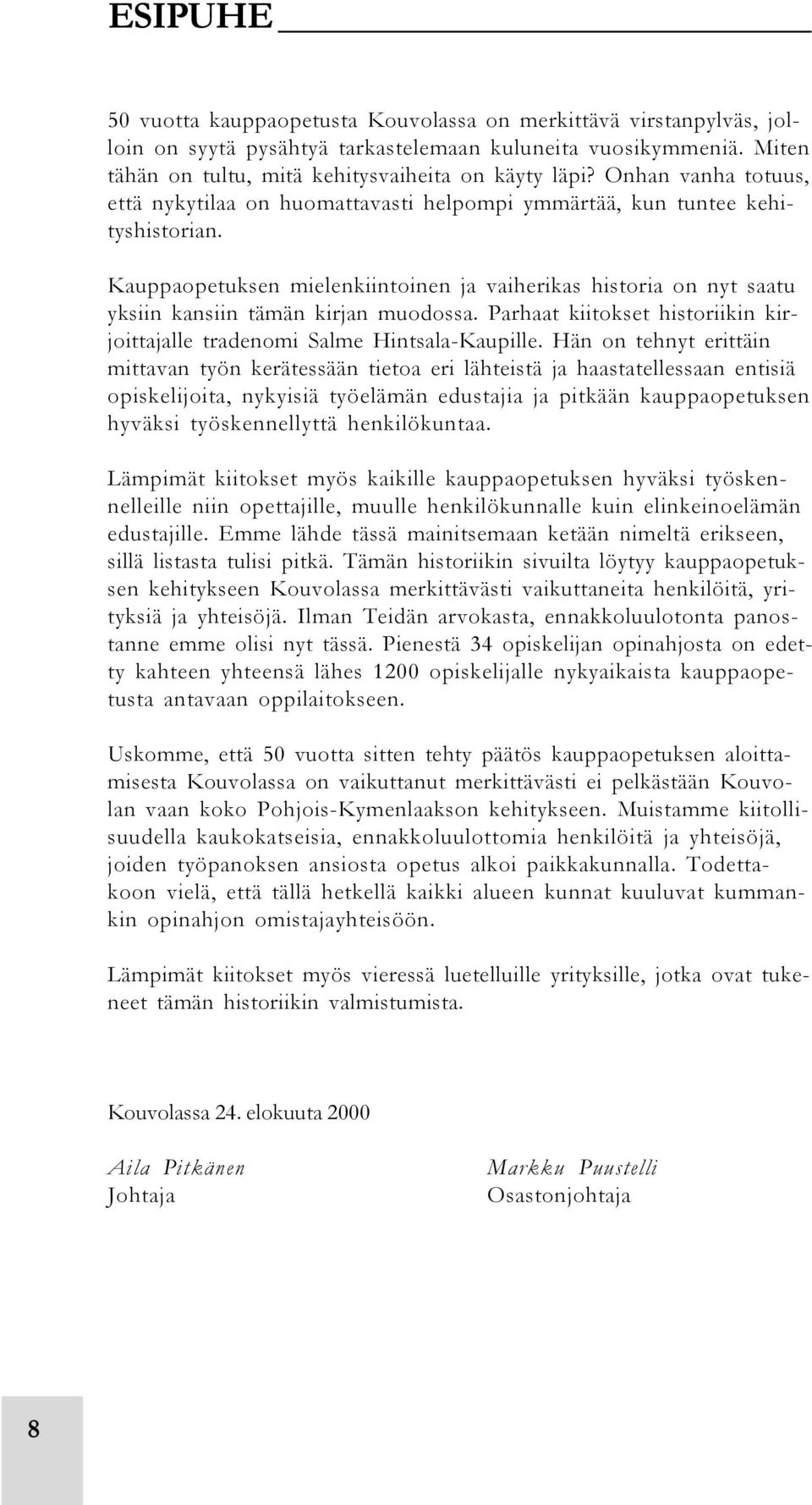 ESIPUHE

50 vuotta kauppaopetusta Kouvolassa on merkittävä virstanpylväs, jolloin on syytä pysähtyä tarkastelemaan kuluneita vuosikymmeniä. Miten tähän on tultu, mitä kehitysvaiheita on käyty läpi? Onhan vanha totuus, että nykytilaa on huomattavasti helpompi ymmärtää, kun tuntee kehityshistorian.

Kauppaopetuksen mielenkiintoinen ja vaiherikas historia on nyt saatu yksiin kansiin tämän kirjan muodossa. Parhaat kiitokset historiikin kirjoittajalle tradenomi Salme Hintsala-Kaupille. Hän on tehnyt erittäin mittavan työn kerätessään tietoa eri lähteistä ja haastatellessaan entisiä opiskelijoita, nykyisiä työelämän edustajia ja pitkään kauppaopetuksen hyväksi työskennellyttä henkilökuntaa.

Lämpimät kiitokset myös kaikille kauppaopetuksen hyväksi työskennelleille niin opettajille, muulle henkilökunnalle kuin elinkeinoelämän edustajille. Emme lähde tässä mainitsemaan ketään nimeltä erikseen, sillä listasta tulisi pitkä. Tämän historiikin sivuilta löytyy kauppaopetuksen kehitykseen Kouvolassa merkittävästi vaikuttaneita henkilöitä, yrityksiä ja yhteisöjä. Ilman Teidän arvokasta, ennakkoluulotonta panostanne emme olisi nyt tässä. Pienestä 34 opiskelijan opinahjosta on edetty kahteen yhteensä lähes 1200 opiskelijalle nykyaikaista kauppaopetusta antavaan oppilaitokseen.

Uskomme, että 50 vuotta sitten tehty päätös kauppaopetuksen aloittamisesta Kouvolassa on vaikuttanut merkittävästi ei pelkästään Kouvolan vaan koko Pohjois-Kymenlaakson kehitykseen. Muistamme kiitollisuudella kaukokatseisia, ennakkoluulottomia henkilöitä ja yhteisöjä, joiden työpanoksen ansiosta opetus alkoi paikkakunnalla. Todettakoon vielä, että tällä hetkellä kaikki alueen kunnat kuuluvat kummankin opinahjon omistajayhteisöön.

Lämpimät kiitokset myös vieressä luetelluille yrityksille, jotka ovat tukeneet tämän historiikin valmistumista.

Kouvolassa 24. elokuuta 2000

Aila Pitkänen
Johtaja

Markku Puustelli
Osastonjohtaja

8